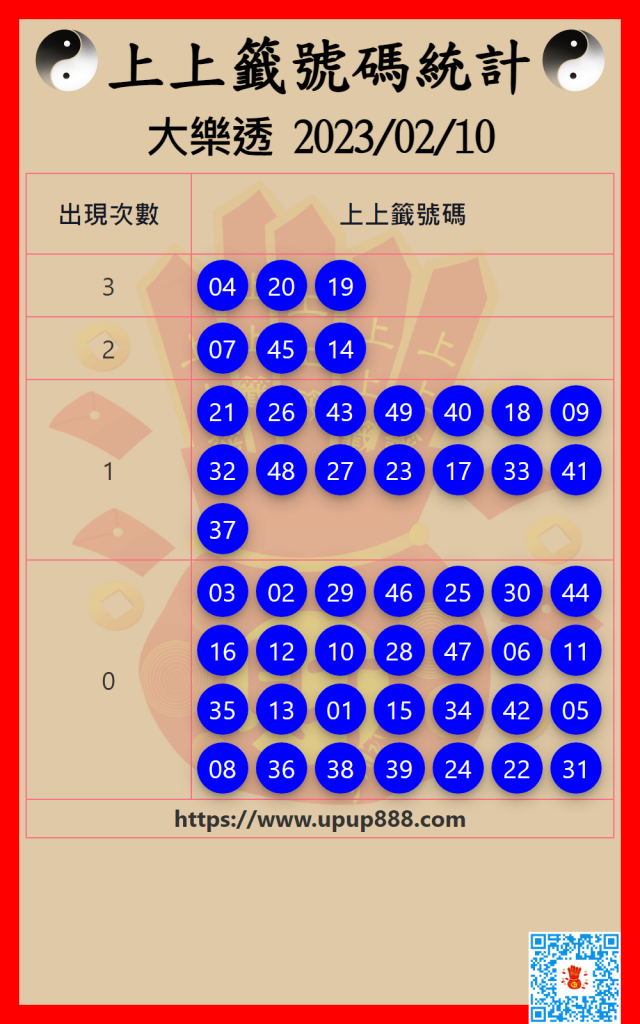 上上籤號碼統計

大樂透 2023/02/10

| 出現次數 | 上上籤號碼 |
|---|---|
| 3 | 04 20 19 |
| 2 | 07 45 14 |
| 1 | 21 26 43 49 40 18 09 32 48 27 23 17 33 41 37 |
| 0 | 03 02 29 46 25 30 44 16 12 10 28 47 06 11 35 13 01 15 34 42 05 08 36 38 39 24 22 31 |

https://www.upup888.com